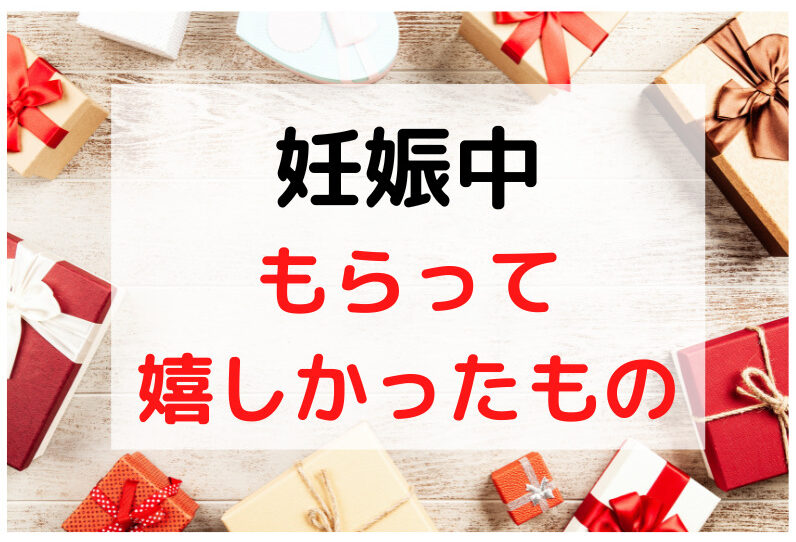 妊娠中
もらって
嬉しかったもの